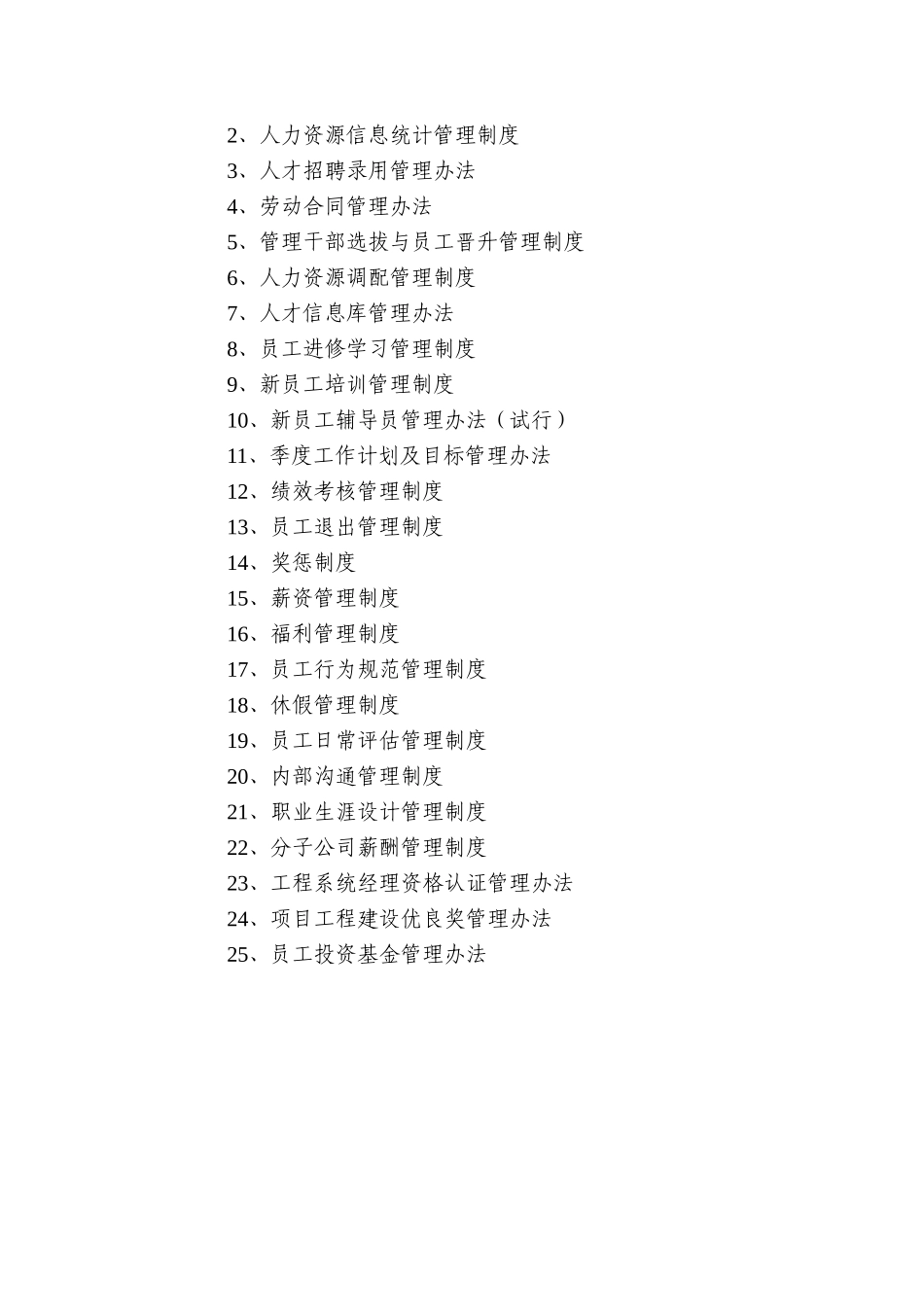 2、人力资源信息统计管理制度
3、人才招聘录用管理办法
4、劳动合同管理办法
5、管理干部选拔与员工晋升管理制度
6、人力资源调配管理制度
7、人才信息库管理办法
8、员工进修学习管理制度
9、新员工培训管理制度
10、新员工辅导员管理办法（试行）
11、季度工作计划及目标管理办法
12、绩效考核管理制度
13、员工退出管理制度
14、奖惩制度
15、薪资管理制度
16、福利管理制度
17、员工行为规范管理制度
18、休假管理制度
19、员工日常评估管理制度
20、内部沟通管理制度
21、职业生涯设计管理制度
22、分子公司薪酬管理制度
23、工程系统经理资格认证管理办法
24、项目工程建设优良奖管理办法
25、员工投资基金管理办法